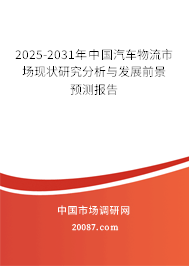 2025-2031年中国汽车物流市场现状研究分析与发展前景预测报告

中国市场调研网

20087.com